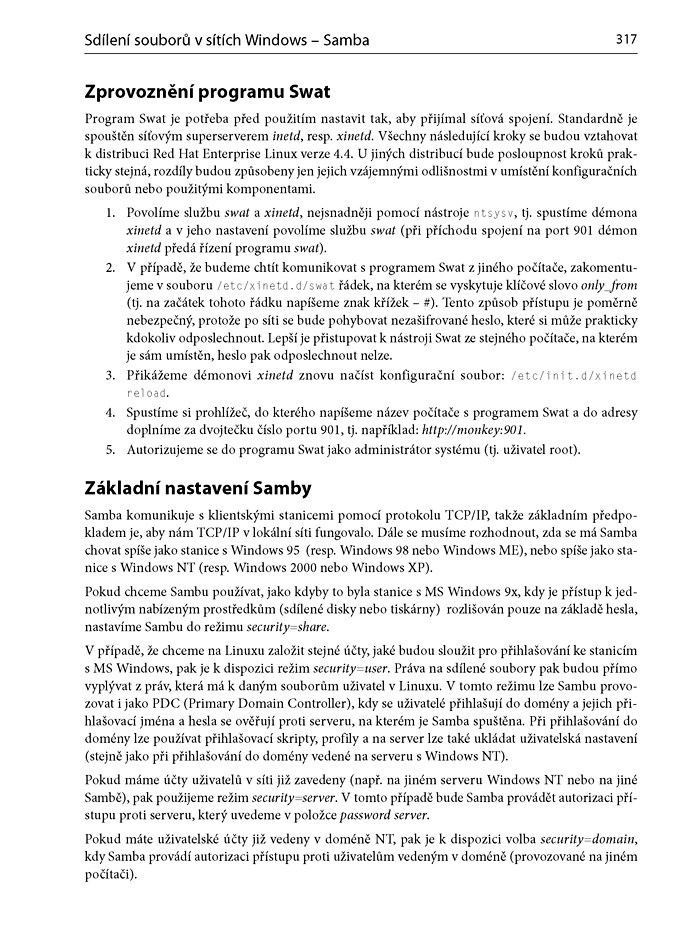 Sdílení souborů v sítích Windows – Samba 317

Zprovoznění programu Swat

Program Swat je potřeba před použitím nastavit tak, aby přijímal síťová spojení. Standardně je spouštěn síťovým superserverem inetd, resp. xinetd. Všechny následující kroky se budou vztahovat k distribuci Red Hat Enterprise Linux verze 4.4. U jiných distribucí bude posloupnost kroků prakticky stejná, rozdíly budou způsobeny jen jejich vzájemnými odlišnostmi v umístění konfiguračních souborů nebo použitými komponentami.

1. Povolíme službu swat a xinetd, nejsnadněji pomocí nástroje ntsysv, tj. spustíme démona xinetd a v jeho nastavení povolíme službu swat (při příchodu spojení na port 901 démon xinetd předá řízení programu swat).
2. V případě, že budeme chtít komunikovat s programem Swat z jiného počítače, zakomentujeme v souboru /etc/xinetd.d/swat řádek, na kterém se vyskytuje klíčové slovo only_from (tj. na začátek tohoto řádku napíšeme znak křížek – #). Tento způsob přístupu je poměrně nebezpečný, protože po síti se bude pohybovat nezašifrované heslo, které si může prakticky kdokoliv odposlechnout. Lepší je přistupovat k nástroji Swat ze stejného počítače, na kterém je sám umístěn, heslo pak odposlechnout nelze.
3. Přikážeme démonovi xinetd znovu načíst konfigurační soubor: /etc/init.d/xinetd reload.
4. Spustíme si prohlížeč, do kterého napíšeme název počítače s programem Swat a do adresy doplníme za dvojtečku číslo portu 901, tj. například: http://monkey:901.
5. Autorizujeme se do programu Swat jako administrátor systému (tj. uživatel root).

Základní nastavení Samby

Samba komunikuje s klientskými stanicemi pomocí protokolu TCP/IP, takže základním předpokladem je, aby nám TCP/IP v lokální síti fungovalo. Dále se musíme rozhodnout, zda se má Samba chovat spíše jako stanice s Windows 95 (resp. Windows 98 nebo Windows ME), nebo spíše jako stanice s Windows NT (resp. Windows 2000 nebo Windows XP).

Pokud chceme Sambu používat, jako kdyby to byla stanice s MS Windows 9x, kdy je přístup k jednotlivým nabízeným prostředkům (sdílené disky nebo tiskárny) rozlišován pouze na základě hesla, nastavíme Sambu do režimu security=share.

V případě, že chceme na Linuxu založit stejné účty, jaké budou sloužit pro přihlašování ke stanicím s MS Windows, pak je k dispozici režim security=user. Práva na sdílené soubory pak budou přímo vyplývat z práv, která má k daným souborům uživatel v Linuxu. V tomto režimu lze Sambu provozovat i jako PDC (Primary Domain Controller), kdy se uživatelé přihlašují do domény a jejich přihlašovací jména a hesla se ověřují proti serveru, na kterém je Samba spuštěna. Při přihlašování do domény lze používat přihlašovací skripty, profily a na server lze také ukládat uživatelská nastavení (stejně jako při přihlašování do domény vedené na serveru s Windows NT).

Pokud máme účty uživatelů v síti již zavedeny (např. na jiném serveru Windows NT nebo na jiné Sambě), pak použijeme režim security=server. V tomto případě bude Samba provádět autorizaci přístupu proti serveru, který uvedeme v položce password server.

Pokud máte uživatelské účty již vedeny v doméně NT, pak je k dispozici volba security=domain, kdy Samba provádí autorizaci přístupu proti uživatelům vedeným v doméně (provozované na jiném počítači).